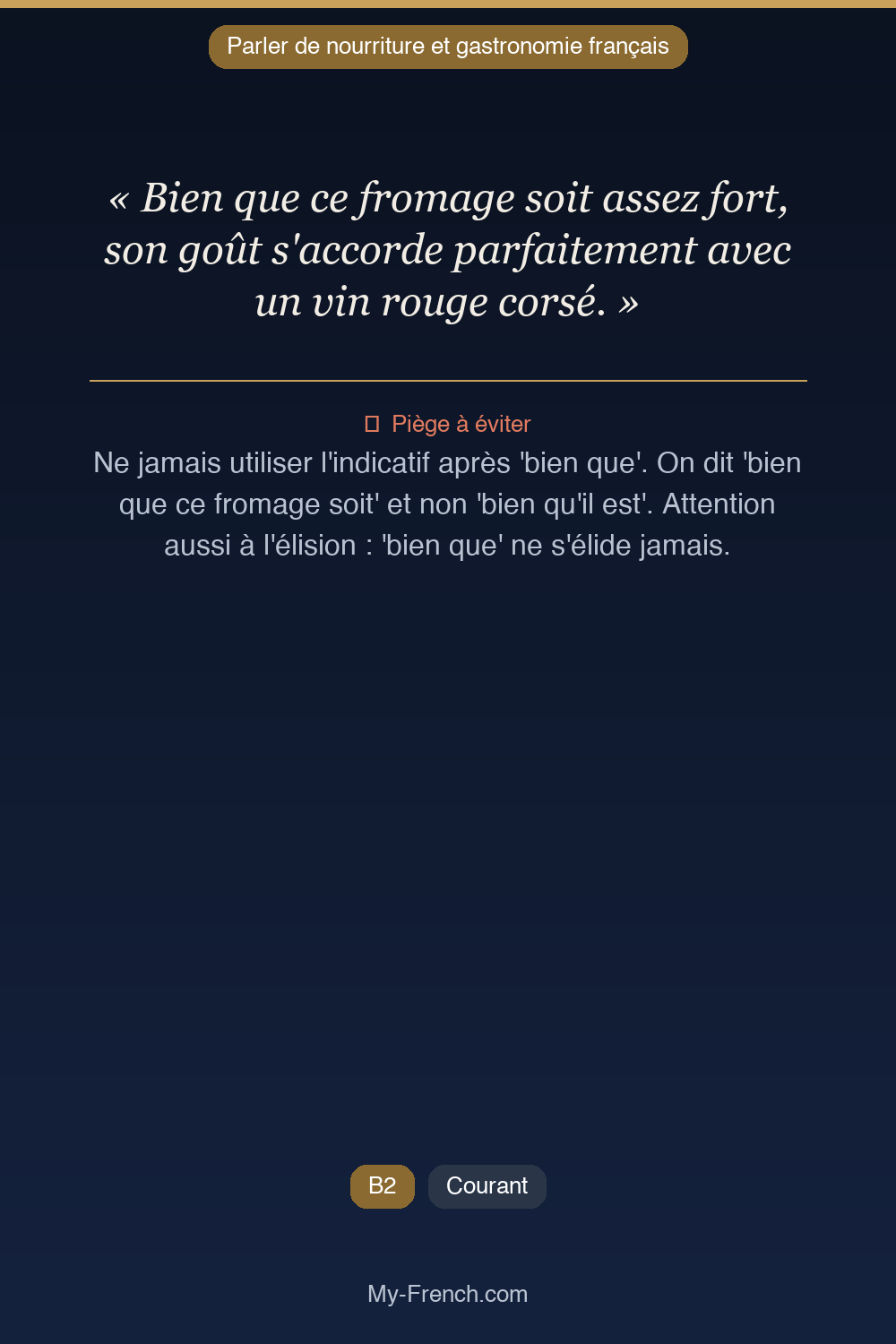 Parler de nourriture et gastronomie français

« Bien que ce fromage soit assez fort, son goût s'accorde parfaitement avec un vin rouge corsé. »

Piège à éviter

Ne jamais utiliser l'indicatif après 'bien que'. On dit 'bien que ce fromage soit' et non 'bien qu'il est'. Attention aussi à l'élision : 'bien que' ne s'élide jamais.

B2 Courant

My-French.com